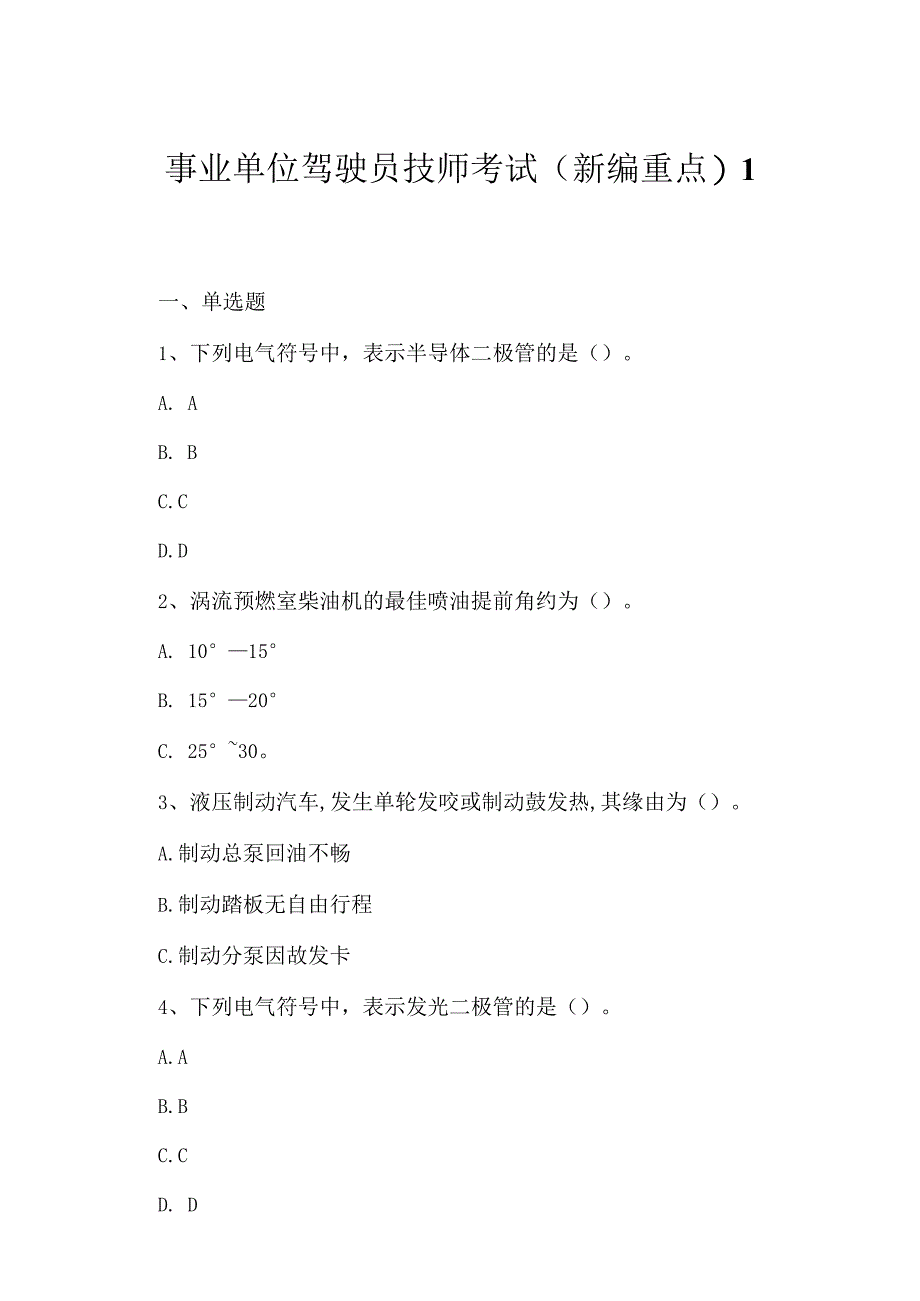 事业单位驾驶员技师考试（新编重点）1

一、单选题

1、下列电气符号中，表示半导体二极管的是（）。

A. A

B. B

C.C

D.D

2、涡流预燃室柴油机的最佳喷油提前角约为（）。

A. 10°—15°

B. 15°—20°

C. 25°~30。

3、液压制动汽车,发生单轮发咬或制动鼓发热,其缘由为（）。

A.制动总泵回油不畅

B.制动踏板无自由行程

C.制动分泵因故发卡

4、下列电气符号中，表示发光二极管的是（）。

A.A

B.B

C.C

D. D